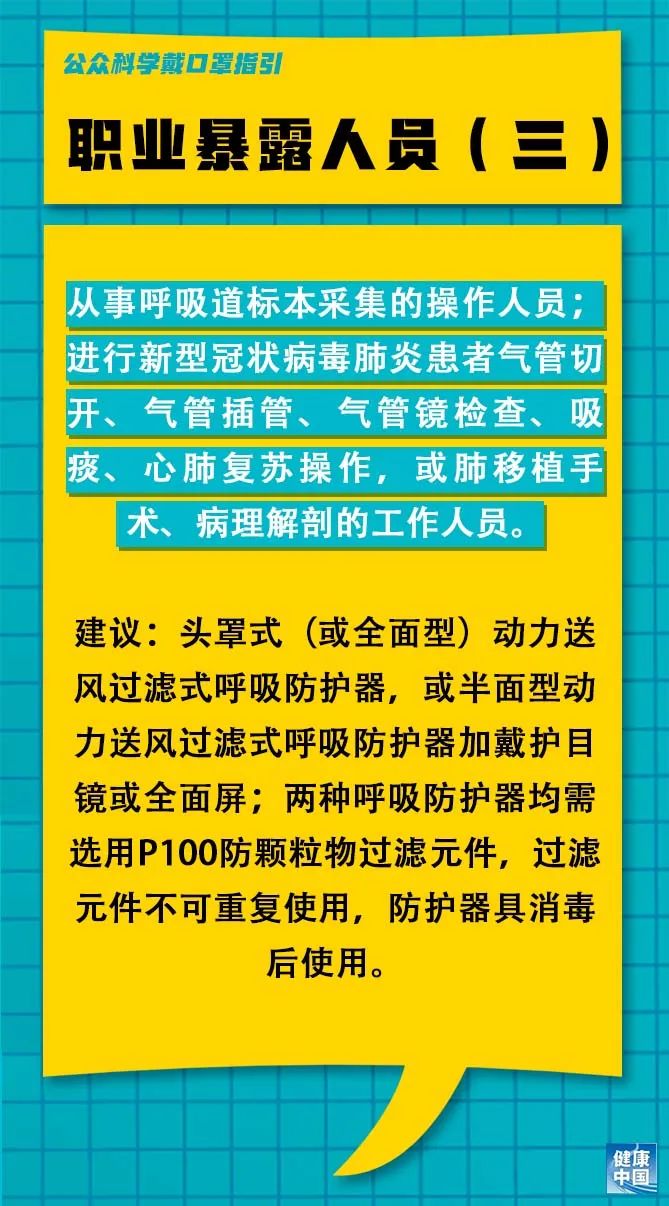 公众科学戴口罩指引

职业暴露人员（三）

从事呼吸道标本采集的操作人员；进行新型冠状病毒肺炎患者气管切开、气管插管、气管镜检查、吸痰、心肺复苏操作，或肺移植手术、病理解剖的工作人员。

建议：头罩式（或全面型）动力送风过滤式呼吸防护器，或半面型动力送风过滤式呼吸防护器加戴护目镜或全面屏；两种呼吸防护器均需选用P100防颗粒物过滤元件，过滤元件不可重复使用，防护器具消毒后使用。

健康中国